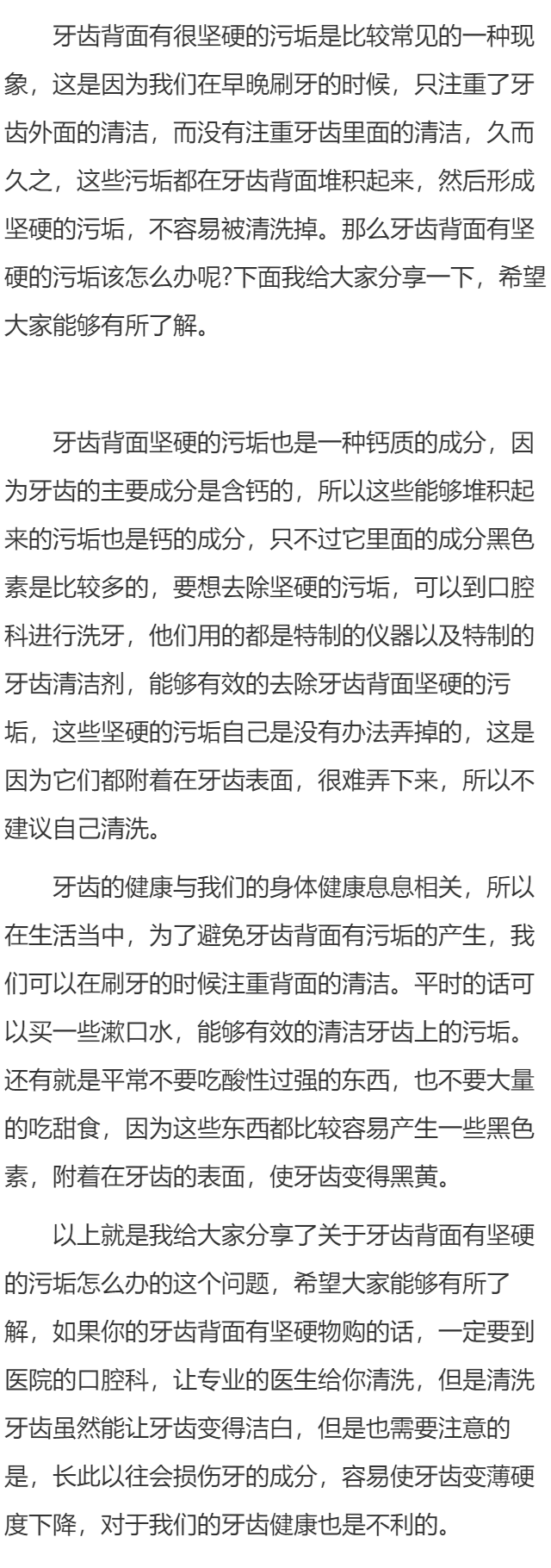 牙齿背面有很坚硬的污垢是比较常见的一种现象，这是因为我们在早晚刷牙的时候，只注重了牙齿外面的清洁，而没有注重牙齿里面的清洁，久而久之，这些污垢都在牙齿背面堆积起来，然后形成坚硬的污垢，不容易被清洗掉。那么牙齿背面有坚硬的污垢该怎么办呢?下面我给大家分享一下，希望大家能够有所了解。

牙齿背面坚硬的污垢也是一种钙质的成分，因为牙齿的主要成分是含钙的，所以这些能够堆积起来的污垢也是钙的成分，只不过它里面的成分黑色素是比较多的，要想去除坚硬的污垢，可以到口腔科进行洗牙，他们用的都是特制的仪器以及特制的牙齿清洁剂，能够有效的去除牙齿背面坚硬的污垢，这些坚硬的污垢自己是没有办法弄掉的，这是因为它们都附着在牙齿表面，很难弄下来，所以不建议自己清洗。

牙齿的健康与我们的身体健康息息相关，所以在生活当中，为了避免牙齿背面有污垢的产生，我们可以在刷牙的时候注重背面的清洁。平时的话可以买一些漱口水，能够有效的清洁牙齿上的污垢。还有就是平常不要吃酸性过强的东西，也不要大量的吃甜食，因为这些东西都比较容易产生一些黑色素，附着在牙齿的表面，使牙齿变得黑黄。

以上就是我给大家分享了关于牙齿背面有坚硬的污垢怎么办的这个问题，希望大家能够有所了解，如果你的牙齿背面有坚硬物购的话，一定要到医院的口腔科，让专业的医生给你清洗，但是清洗牙齿虽然能让牙齿变得洁白，但是也需要注意的是，长此以往会损伤牙的成分，容易使牙齿变薄硬度下降，对于我们的牙齿健康也是不利的。